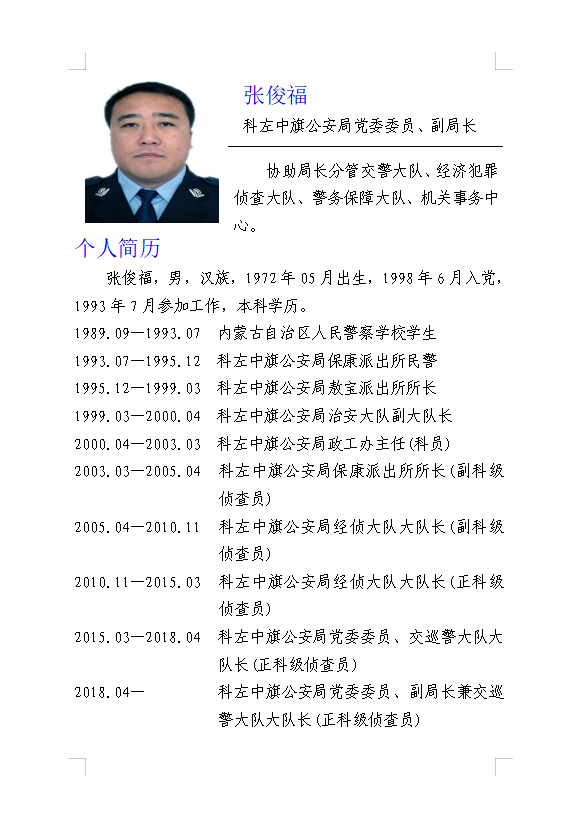 张俊福

科左中旗公安局党委委员、副局长

协助局长分管交警大队、经济犯罪侦查大队、警务保障大队、机关事务中心。

个人简历

张俊福，男，汉族，1972年05月出生，1998年6月入党，1993年7月参加工作，本科学历。

1989.09—1993.07 内蒙古自治区人民警察学校学生

1993.07—1995.12 科左中旗公安局保康派出所民警

1995.12—1999.03 科左中旗公安局敖宝派出所所长

1999.03—2000.04 科左中旗公安局治安大队副大队长

2000.04—2003.03 科左中旗公安局政工办主任(科员)

2003.03—2005.04 科左中旗公安局保康派出所所长(副科级侦查员)

2005.04—2010.11 科左中旗公安局经侦大队大队长(副科级侦查员)

2010.11—2015.03 科左中旗公安局经侦大队大队长(正科级侦查员)

2015.03—2018.04 科左中旗公安局党委委员、交巡警大队大队长(正科级侦查员)

2018.04— 科左中旗公安局党委委员、副局长兼交巡警大队大队长(正科级侦查员)